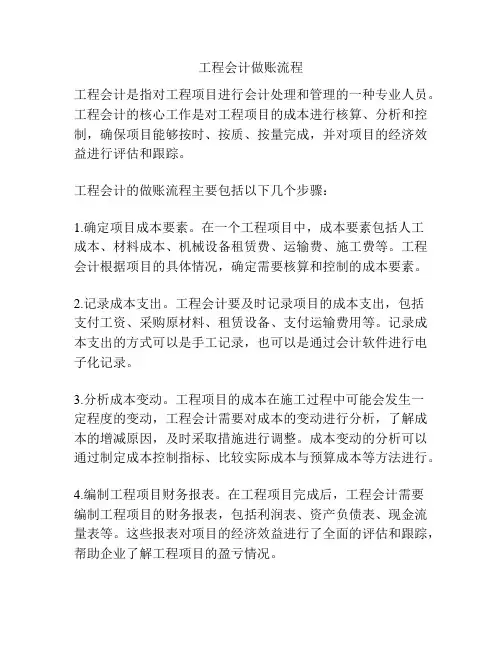 工程会计做账流程

工程会计是指对工程项目进行会计处理和管理的一种专业人员。工程会计的核心工作是对工程项目的成本进行核算、分析和控制，确保项目能够按时、按质、按量完成，并对项目的经济效益进行评估和跟踪。

工程会计的做账流程主要包括以下几个步骤：

1.确定项目成本要素。在一个工程项目中，成本要素包括人工成本、材料成本、机械设备租赁费、运输费、施工费等。工程会计根据项目的具体情况，确定需要核算和控制的成本要素。

2.记录成本支出。工程会计要及时记录项目的成本支出，包括支付工资、采购原材料、租赁设备、支付运输费用等。记录成本支出的方式可以是手工记录，也可以是通过会计软件进行电子化记录。

3.分析成本变动。工程项目的成本在施工过程中可能会发生一定程度的变动，工程会计需要对成本的变动进行分析，了解成本的增减原因，及时采取措施进行调整。成本变动的分析可以通过制定成本控制指标、比较实际成本与预算成本等方法进行。

4.编制工程项目财务报表。在工程项目完成后，工程会计需要编制工程项目的财务报表，包括利润表、资产负债表、现金流量表等。这些报表对项目的经济效益进行了全面的评估和跟踪，帮助企业了解工程项目的盈亏情况。